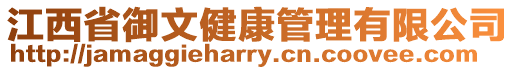 江西省御文健康管理有限公司
http://jamaggieharry.cn.coovee.com